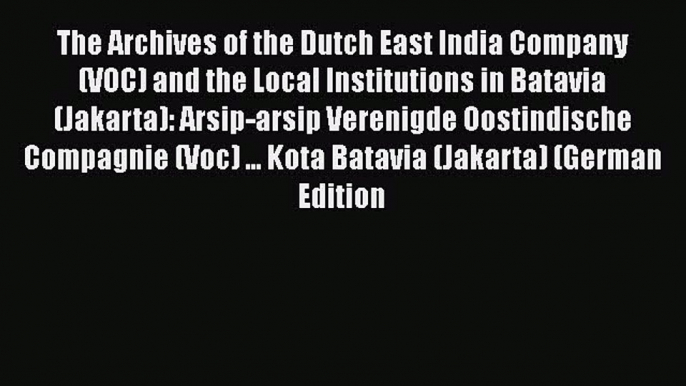 The Archives of the Dutch East India Company (VOC) and the Local Institutions in Batavia (Jakarta): Arsip-arsip Verenigde Oostindische Compagnie (Voc) ... Kota Batavia (Jakarta) (German Edition